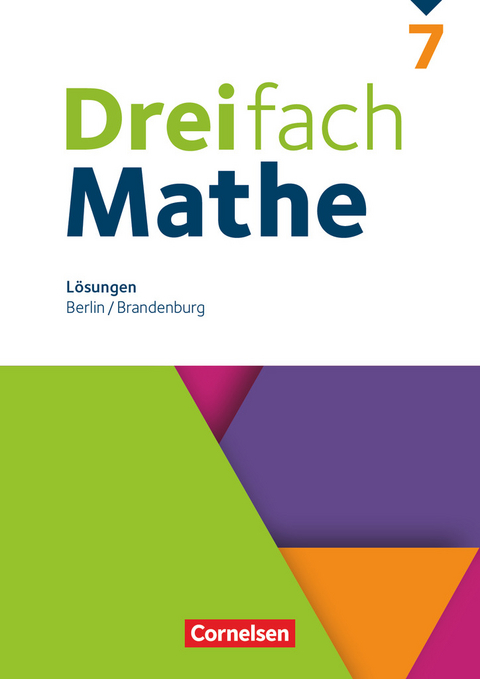 7

Dreifach
Mathe

Lösungen
Berlin / Brandenburg

Cornelsen